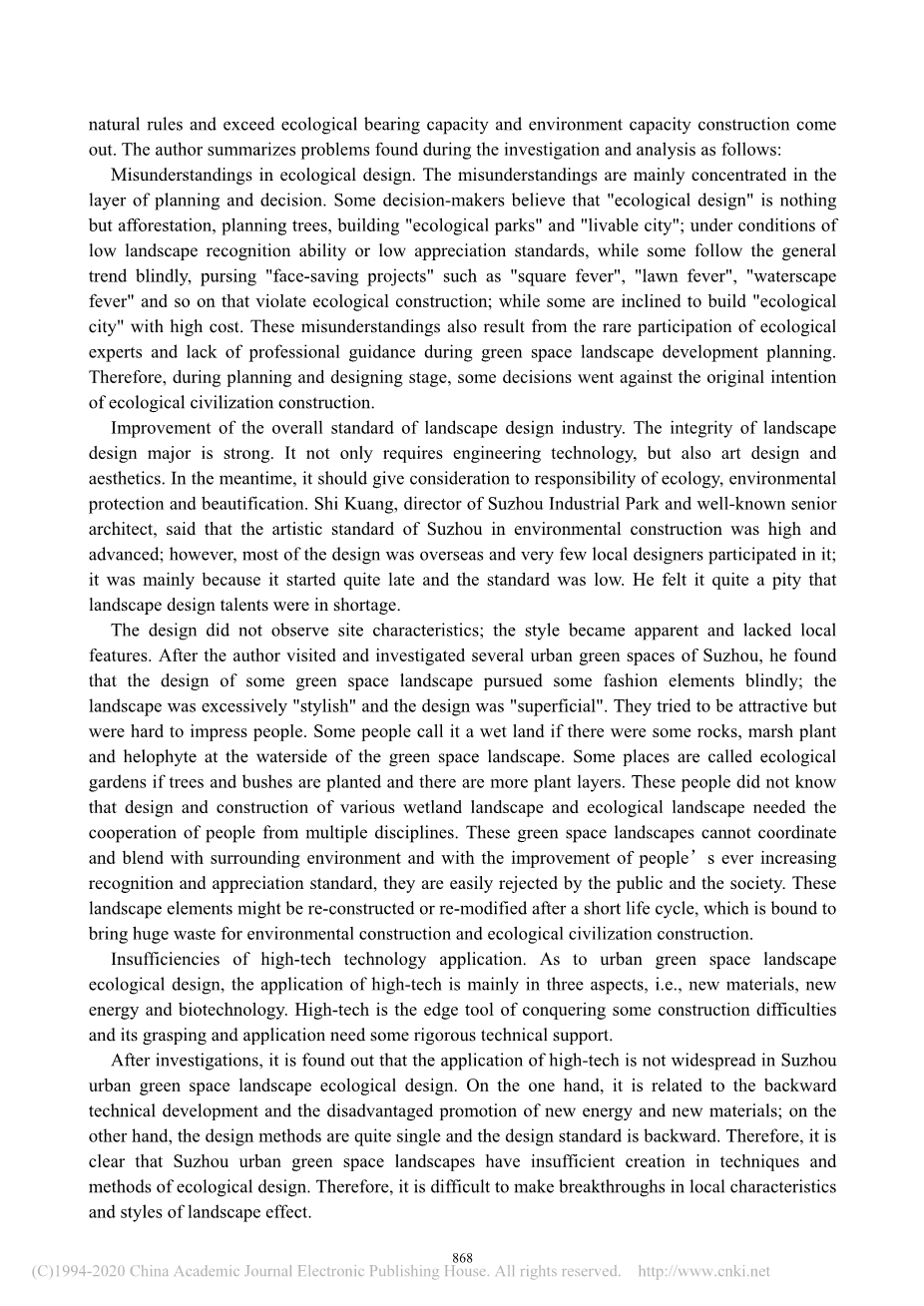 natural rules and exceed ecological bearing capacity and environment capacity construction come out. The author summarizes problems found during the investigation and analysis as follows:

Misunderstandings in ecological design. The misunderstandings are mainly concentrated in the layer of planning and decision. Some decision-makers believe that "ecological design" is nothing but afforestation, planning trees, building "ecological parks" and "livable city"; under conditions of low landscape recognition ability or low appreciation standards, while some follow the general trend blindly, pursing "face-saving projects" such as "square fever", "lawn fever", "waterscape fever" and so on that violate ecological construction; while some are inclined to build "ecological city" with high cost. These misunderstandings also result from the rare participation of ecological experts and lack of professional guidance during green space landscape development planning. Therefore, during planning and designing stage, some decisions went against the original intention of ecological civilization construction.

Improvement of the overall standard of landscape design industry. The integrity of landscape design major is strong. It not only requires engineering technology, but also art design and aesthetics. In the meantime, it should give consideration to responsibility of ecology, environmental protection and beautification. Shi Kuang, director of Suzhou Industrial Park and well-known senior architect, said that the artistic standard of Suzhou in environmental construction was high and advanced; however, most of the design was overseas and very few local designers participated in it; it was mainly because it started quite late and the standard was low. He felt it quite a pity that landscape design talents were in shortage.

The design did not observe site characteristics; the style became apparent and lacked local features. After the author visited and investigated several urban green spaces of Suzhou, he found that the design of some green space landscape pursued some fashion elements blindly; the landscape was excessively "stylish" and the design was "superficial". They tried to be attractive but were hard to impress people. Some people call it a wet land if there were some rocks, marsh plant and helophyte at the waterside of the green space landscape. Some places are called ecological gardens if trees and bushes are planted and there are more plant layers. These people did not know that design and construction of various wetland landscape and ecological landscape needed the cooperation of people from multiple disciplines. These green space landscapes cannot coordinate and blend with surrounding environment and with the improvement of people’s ever increasing recognition and appreciation standard, they are easily rejected by the public and the society. These landscape elements might be re-constructed or re-modified after a short life cycle, which is bound to bring huge waste for environmental construction and ecological civilization construction.

Insufficiencies of high-tech technology application. As to urban green space landscape ecological design, the application of high-tech is mainly in three aspects, i.e., new materials, new energy and biotechnology. High-tech is the edge tool of conquering some construction difficulties and its grasping and application need some rigorous technical support.

After investigations, it is found out that the application of high-tech is not widespread in Suzhou urban green space landscape ecological design. On the one hand, it is related to the backward technical development and the disadvantaged promotion of new energy and new materials; on the other hand, the design methods are quite single and the design standard is backward. Therefore, it is clear that Suzhou urban green space landscapes have insufficient creation in techniques and methods of ecological design. Therefore, it is difficult to make breakthroughs in local characteristics and styles of landscape effect.

868

(C)1994-2020 China Academic Journal Electronic Publishing House. All rights reserved. http://www.cnki.net